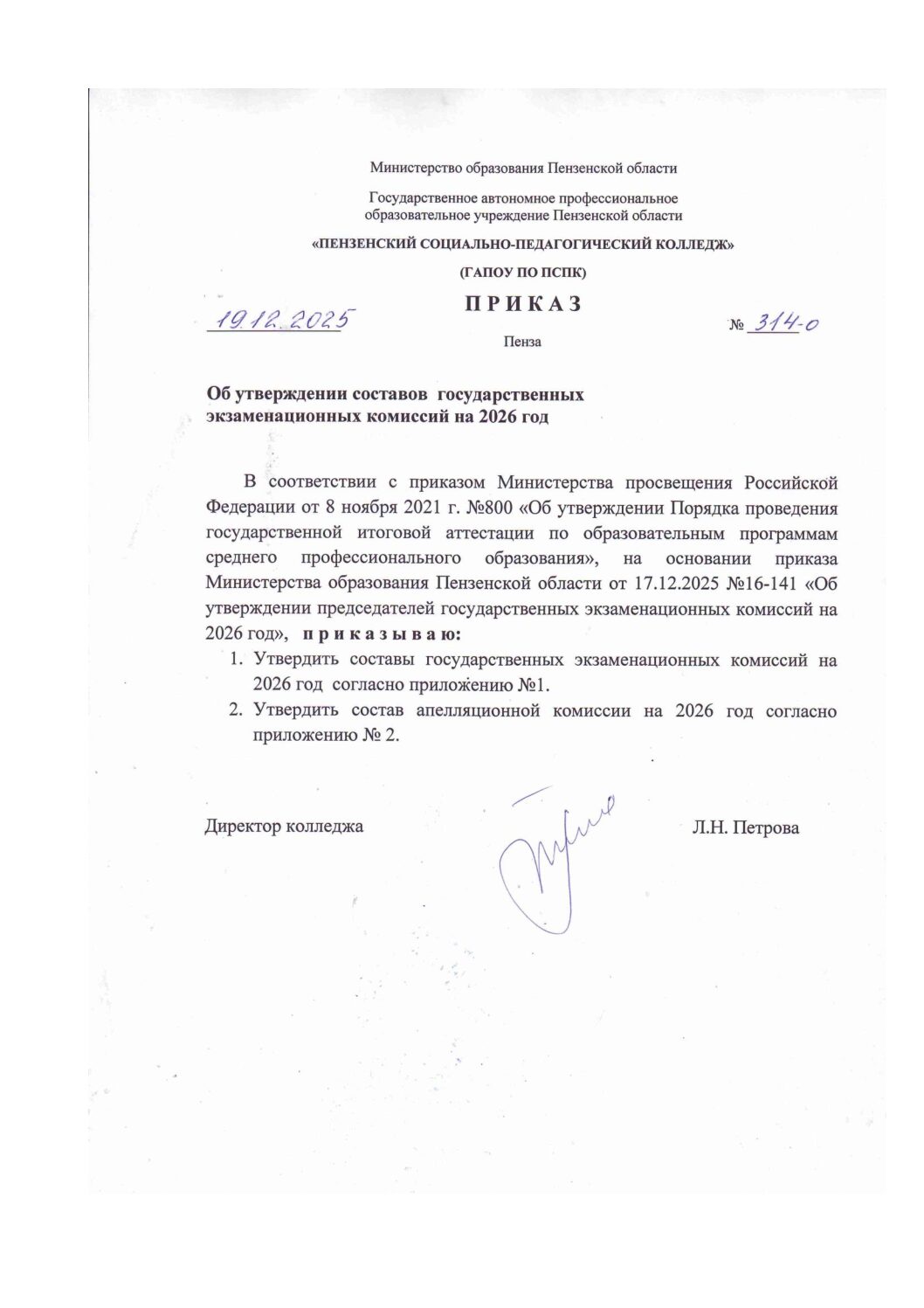 Министерство образования Пензенской области

Государственное автономное профессиональное образовательное учреждение Пензенской области

«ПЕНЗЕНСКИЙ СОЦИАЛЬНО-ПЕДАГОГИЧЕСКИЙ КОЛЛЕДЖ»

(ГАПОУ ПО ПСПК)

П Р И К А З

19.12.2025

№ 314-о

Пенза

Об утверждении составов государственных экзаменационных комиссий на 2026 год

В соответствии с приказом Министерства просвещения Российской Федерации от 8 ноября 2021 г. №800 «Об утверждении Порядка проведения государственной итоговой аттестации по образовательным программам среднего профессионального образования», на основании приказа Министерства образования Пензенской области от 17.12.2025 №16-141 «Об утверждении председателей государственных экзаменационных комиссий на 2026 год», п р и к а з ы в а ю:

1. Утвердить составы государственных экзаменационных комиссий на 2026 год согласно приложению №1.
2. Утвердить состав апелляционной комиссии на 2026 год согласно приложению № 2.

Директор колледжа

Л.Н. Петрова